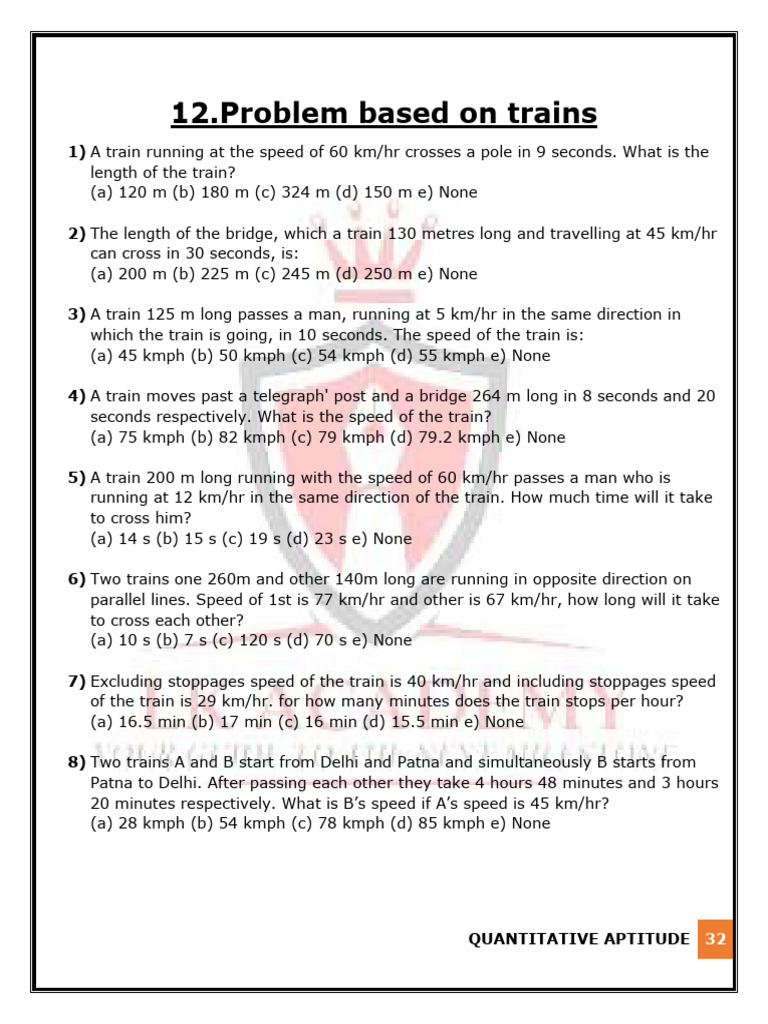 12.Problem based on trains

1) A train running at the speed of 60 km/hr crosses a pole in 9 seconds. What is the length of the train?
(a) 120 m (b) 180 m (c) 324 m (d) 150 m e) None

2) The length of the bridge, which a train 130 metres long and travelling at 45 km/hr can cross in 30 seconds, is:
(a) 200 m (b) 225 m (c) 245 m (d) 250 m e) None

3) A train 125 m long passes a man, running at 5 km/hr in the same direction in which the train is going, in 10 seconds. The speed of the train is:
(a) 45 kmph (b) 50 kmph (c) 54 kmph (d) 55 kmph e) None

4) A train moves past a telegraph' post and a bridge 264 m long in 8 seconds and 20 seconds respectively. What is the speed of the train?
(a) 75 kmph (b) 82 kmph (c) 79 kmph (d) 79.2 kmph e) None

5) A train 200 m long running with the speed of 60 km/hr passes a man who is running at 12 km/hr in the same direction of the train. How much time will it take to cross him?
(a) 14 s (b) 15 s (c) 19 s (d) 23 s e) None

6) Two trains one 260m and other 140m long are running in opposite direction on parallel lines. Speed of 1st is 77 km/hr and other is 67 km/hr, how long will it take to cross each other?
(a) 10 s (b) 7 s (c) 120 s (d) 70 s e) None

7) Excluding stoppages speed of the train is 40 km/hr and including stoppages speed of the train is 29 km/hr. for how many minutes does the train stops per hour?
(a) 16.5 min (b) 17 min (c) 16 min (d) 15.5 min e) None

8) Two trains A and B start from Delhi and Patna and simultaneously B starts from Patna to Delhi. After passing each other they take 4 hours 48 minutes and 3 hours 20 minutes respectively. What is B's speed if A's speed is 45 km/hr?
(a) 28 kmph (b) 54 kmph (c) 78 kmph (d) 85 kmph e) None

QUANTITATIVE APTITUDE 32